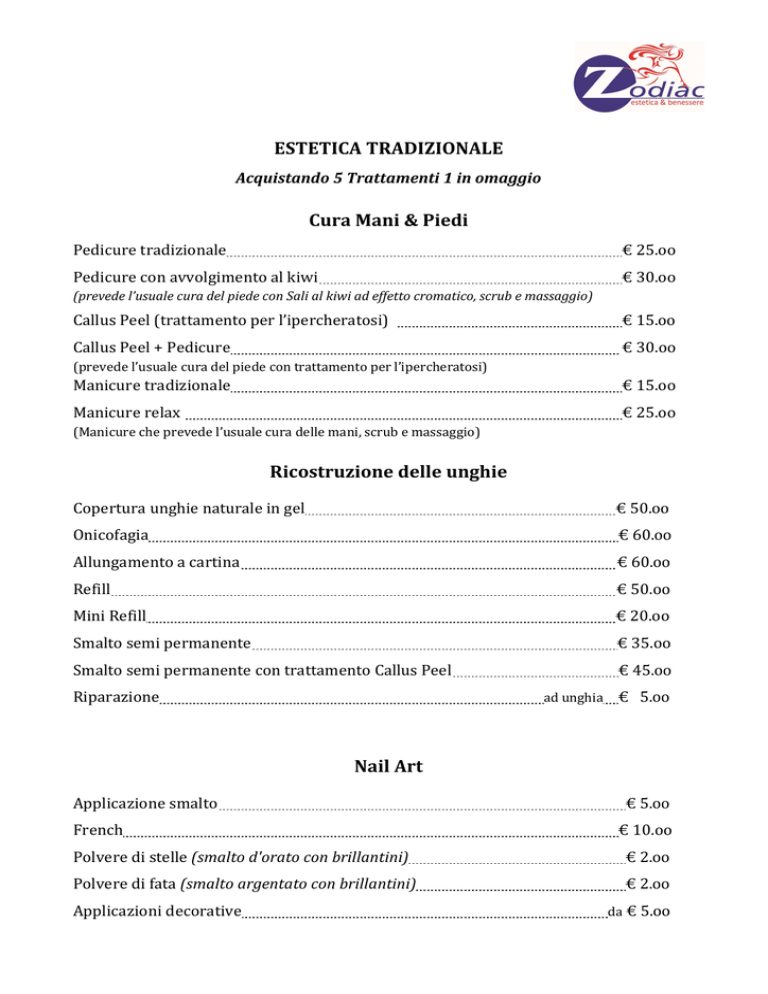 Zodiac
estetica & benessere

ESTETICA TRADIZIONALE

Acquistando 5 Trattamenti 1 in omaggio

Cura Mani & Piedi

Pedicure tradizionale € 25.oo

Pedicure con avvolgimento al kiwi € 30.oo
(prevede l'usuale cura del piede con Sali al kiwi ad effetto cromatico, scrub e massaggio)

Callus Peel (trattamento per l'ipercheratosi) € 15.oo

Callus Peel + Pedicure € 30.oo
(prevede l'usuale cura del piede con trattamento per l'ipercheratosi)

Manicure tradizionale € 15.oo

Manicure relax € 25.oo
(Manicure che prevede l'usuale cura delle mani, scrub e massaggio)

Ricostruzione delle unghie

Copertura unghie naturale in gel € 50.oo

Onicofagia € 60.oo

Allungamento a cartina € 60.oo

Refill € 50.oo

Mini Refill € 20.oo

Smalto semi permanente € 35.oo

Smalto semi permanente con trattamento Callus Peel € 45.oo

Riparazione ad unghia € 5.oo

Nail Art

Applicazione smalto € 5.oo

French € 10.oo

Polvere di stelle (smalto d'orato con brillantini) € 2.oo

Polvere di fata (smalto argentato con brillantini) € 2.oo

Applicazioni decorative da € 5.oo